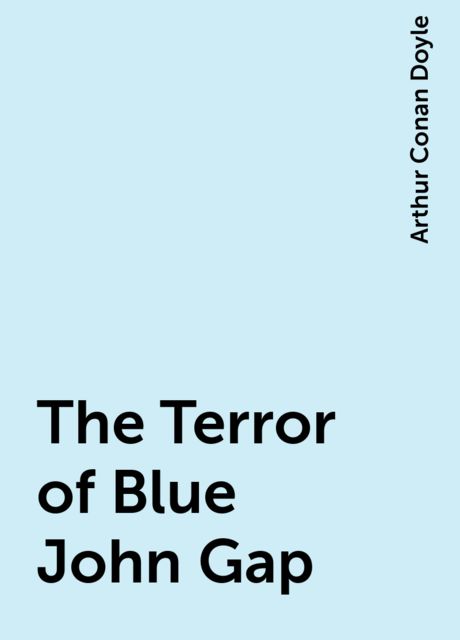 Arthur Conan Doyle

The Terror of Blue John Gap